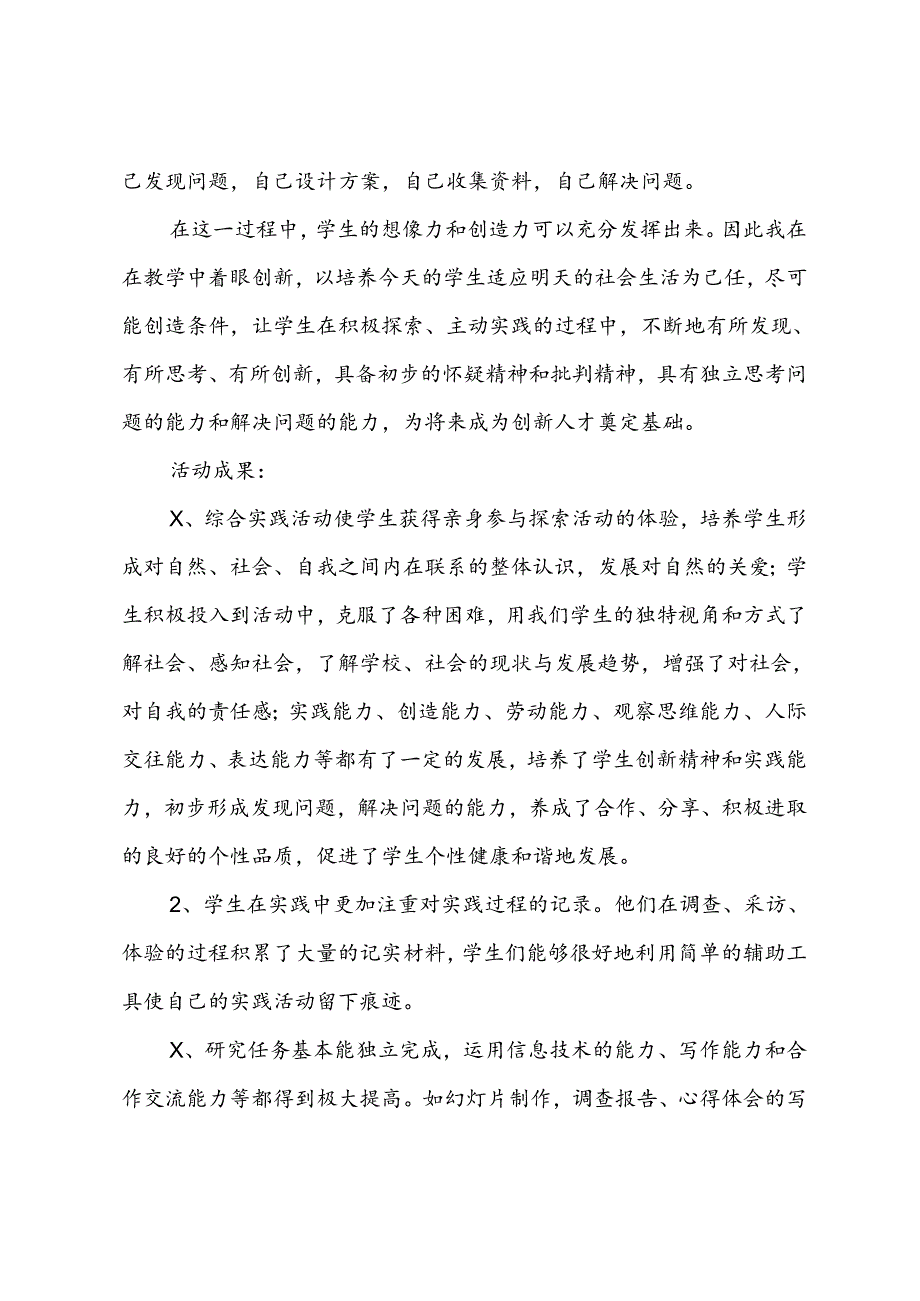 己发现问题，自己设计方案，自己收集资料，自己解决问题。

在这一过程中，学生的想像力和创造力可以充分发挥出来。因此我在在教学中着眼创新，以培养今天的学生适应明天的社会生活为己任，尽可能创造条件，让学生在积极探索、主动实践的过程中，不断地有所发现、有所思考、有所创新，具备初步的怀疑精神和批判精神，具有独立思考问题的能力和解决问题的能力，为将来成为创新人才奠定基础。

活动成果：

X、综合实践活动使学生获得亲身参与探索活动的体验，培养学生形成对自然、社会、自我之间内在联系的整体认识，发展对自然的关爱；学生积极投入到活动中，克服了各种困难，用我们学生的独特视角和方式了解社会、感知社会，了解学校、社会的现状与发展趋势，增强了对社会，对自我的责任感；实践能力、创造能力、劳动能力、观察思维能力、人际交往能力、表达能力等都有了一定的发展，培养了学生创新精神和实践能力，初步形成发现问题，解决问题的能力，养成了合作、分享、积极进取的良好的个性品质，促进了学生个性健康和谐地发展。

2、学生在实践中更加注重对实践过程的记录。他们在调查、采访、体验的过程积累了大量的记实材料，学生们能够很好地利用简单的辅助工具使自己的实践活动留下痕迹。

X、研究任务基本能独立完成，运用信息技术的能力、写作能力和合作交流能力等都得到极大提高。如幻灯片制作，调查报告、心得体会的写